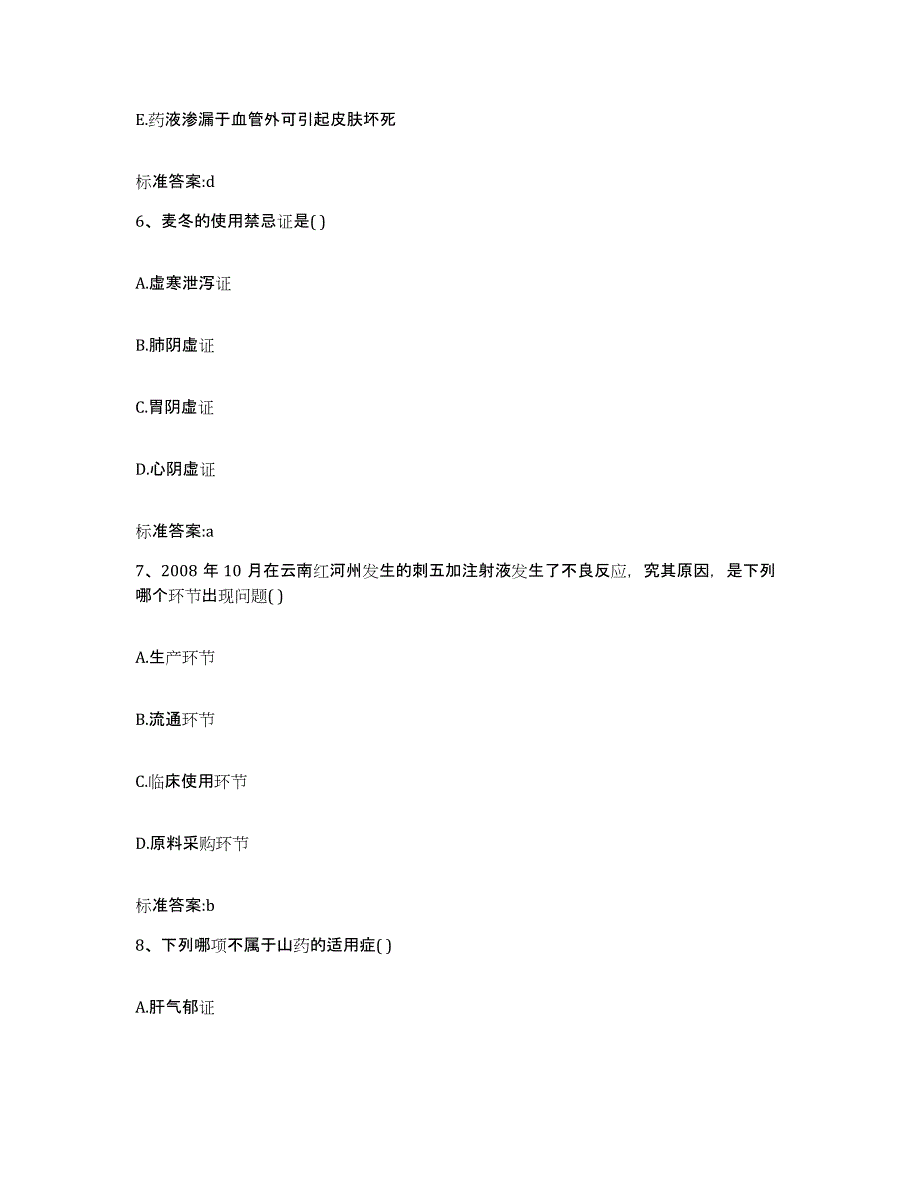 E.药液渗漏于血管外可引起皮肤坏死

标准答案:d

6、麦冬的使用禁忌证是( )

A.虚寒泄泻证

B.肺阴虚证

C.胃阴虚证

D.心阴虚证

标准答案:a

7、2008 年 10 月在云南红河州发生的刺五加注射液发生了不良反应，究其原因，是下列哪个环节出现问题( )

A.生产环节

B.流通环节

C.临床使用环节

D.原料采购环节

标准答案:b

8、下列哪项不属于山药的适用症( )

A.肝气郁证